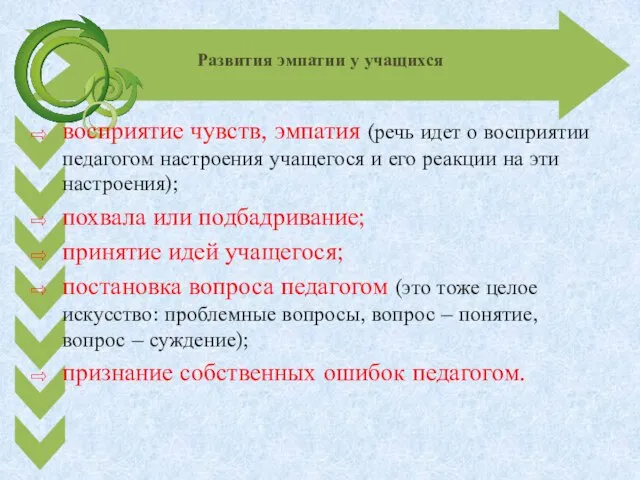 Развития эмпатии у учащихся

⇨ восприятие чувств, эмпатия (речь идет о восприятии педагогом настроения учащегося и его реакции на эти настроения);

⇨ похвала или подбадривание;

⇨ принятие идей учащегося;

⇨ постановка вопроса педагогом (это тоже целое искусство: проблемные вопросы, вопрос – понятие, вопрос – суждение);

⇨ признание собственных ошибок педагогом.